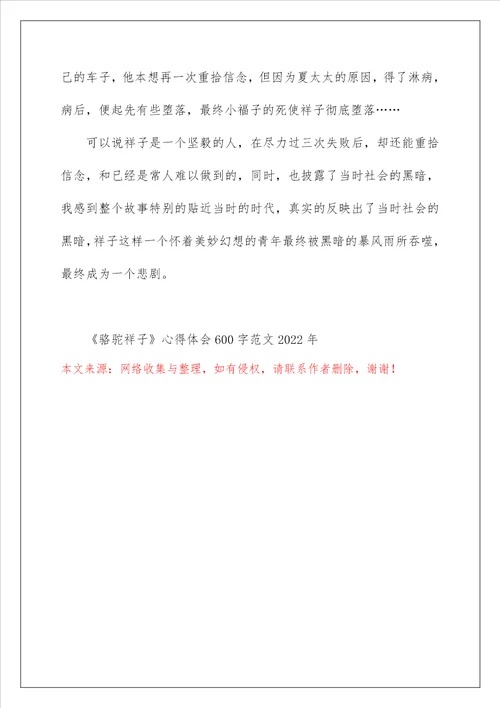 己的车子，他本想再一次重拾信念，但因为夏太太的原因，得了淋病，病后，便起先有些堕落，最终小福子的死使祥子彻底堕落……

可以说祥子是一个坚毅的人，在尽力过三次失败后，却还能重拾信念，和已经是常人难以做到的，同时，也披露了当时社会的黑暗，我感到整个故事特别的贴近当时的时代，真实的反映出了当时社会的黑暗，祥子这样一个怀着美妙幻想的青年最终被黑暗的暴风雨所吞噬，最终成为一个悲剧。

《骆驼祥子》心得体会600字范文2022年

本文来源：网络收集与整理，如有侵权，请联系作者删除，谢谢！